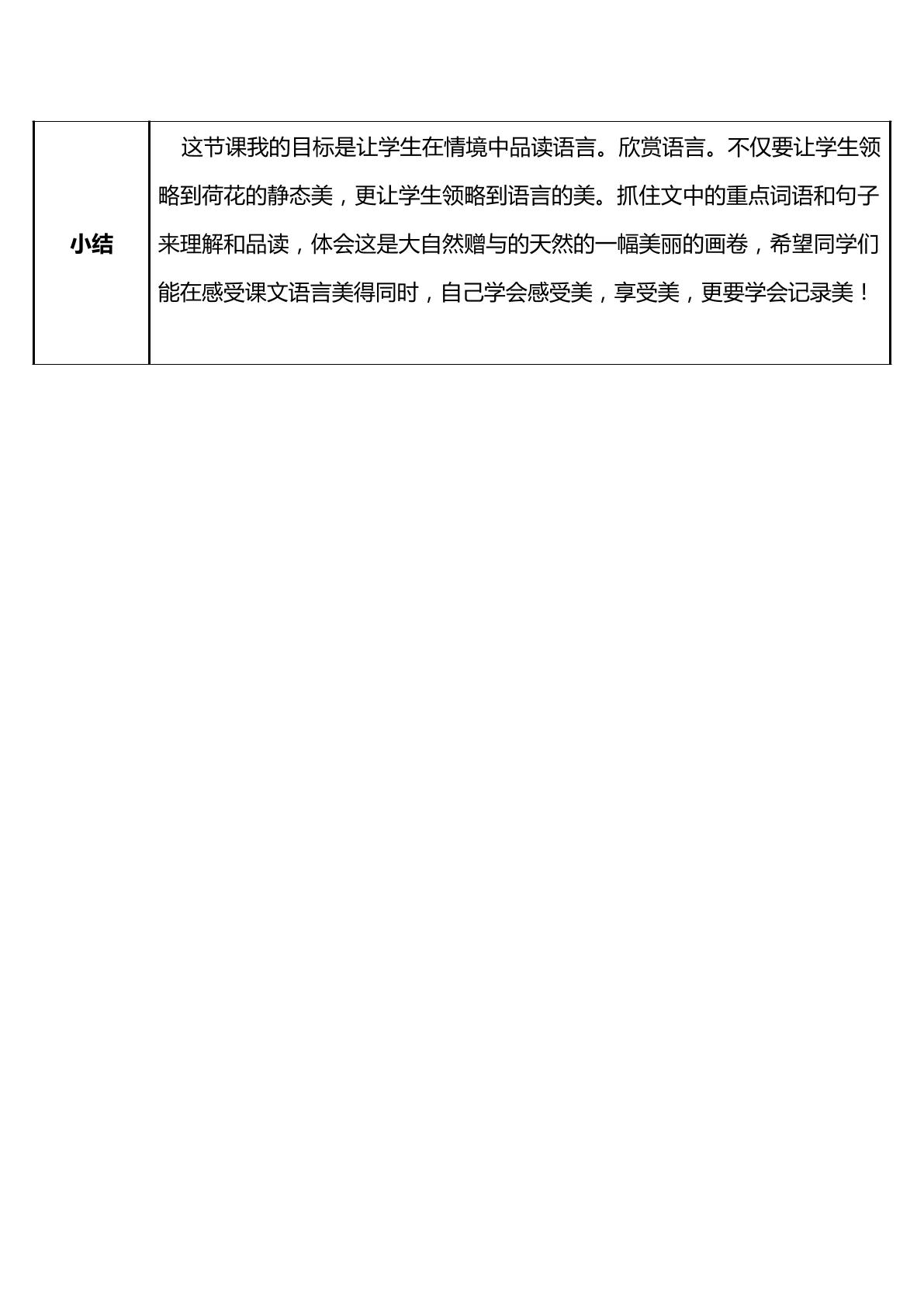 | 小结 | 这节课我的目标是让学生在情境中品读语言。欣赏语言。不仅要让学生领略到荷花的静态美，更让学生领略到语言的美。抓住文中的重点词语和句子来理解和品读，体会这是大自然赠与的天然的一幅美丽的画卷，希望同学们能在感受课文语言美得同时，自己学会感受美，享受美，更要学会记录美！ |
|---|---|